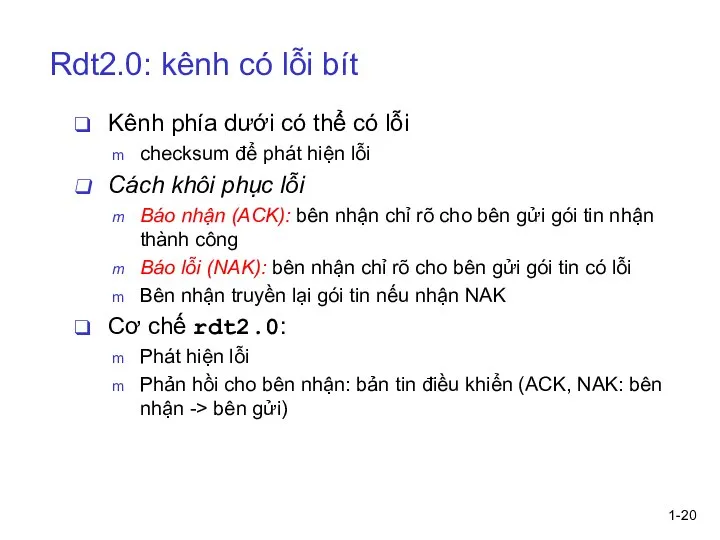 Rdt2.0: kênh có lỗi bít

❑ Kênh phía dưới có thể có lỗi
m checksum để phát hiện lỗi

❑ Cách khôi phục lỗi
m Báo nhận (ACK): bên nhận chỉ rõ cho bên gửi gói tin nhận thành công
m Báo lỗi (NAK): bên nhận chỉ rõ cho bên gửi gói tin có lỗi
m Bên nhận truyền lại gói tin nếu nhận NAK

❑ Cơ chế rdt2.0:
m Phát hiện lỗi
m Phản hồi cho bên nhận: bản tin điều khiển (ACK, NAK: bên nhận -> bên gửi)

1-20